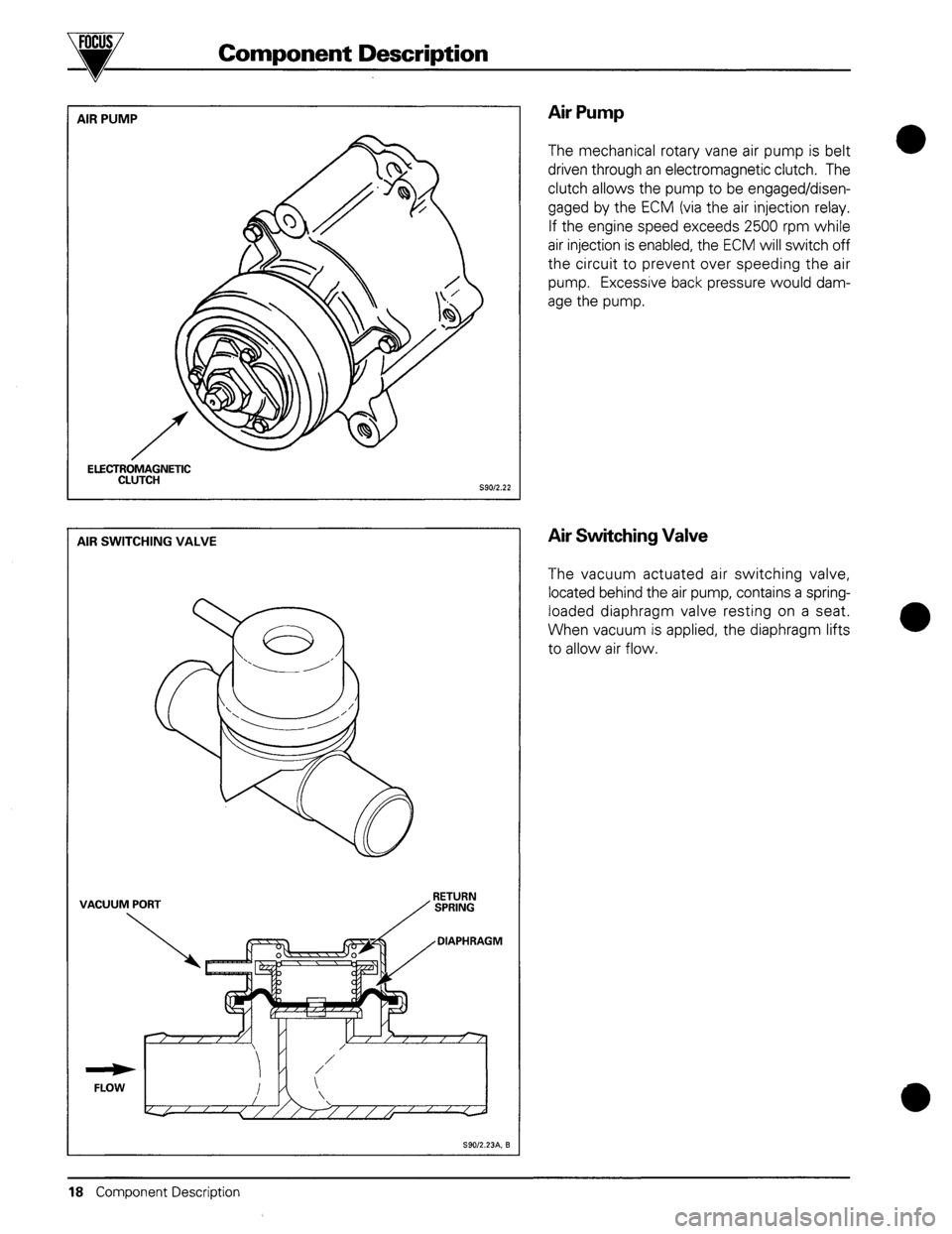 FOCUS Component Description

AIR PUMP

ELECTROMAGNETIC CLUTCH

S90/2.22

Air Pump

The mechanical rotary vane air pump is belt driven through an electromagnetic clutch. The clutch allows the pump to be engaged/disengaged by the ECM (via the air injection relay. If the engine speed exceeds 2500 rpm while air injection is enabled, the ECM will switch off the circuit to prevent over speeding the air pump. Excessive back pressure would damage the pump.

AIR SWITCHING VALVE

VACUUM PORT

RETURN SPRING

DIAPHRAGM

FLOW

S90/2.23A, B

Air Switching Valve

The vacuum actuated air switching valve, located behind the air pump, contains a spring-loaded diaphragm valve resting on a seat. When vacuum is applied, the diaphragm lifts to allow air flow.

18 Component Description

carmanualsonline.info